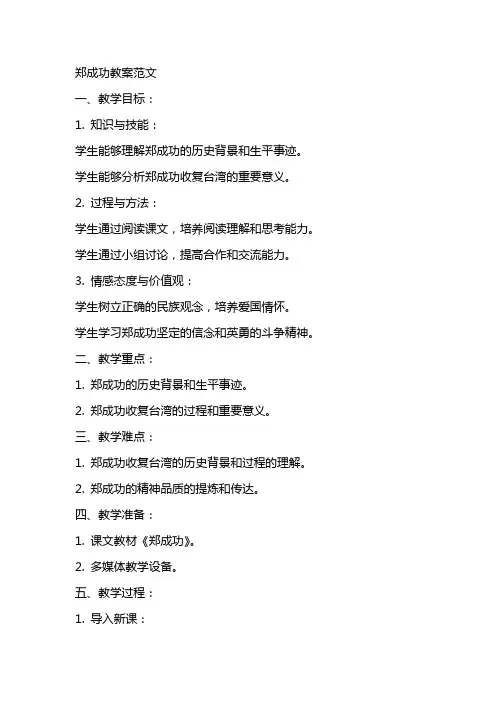 郑成功教案范文

一、教学目标：

1. 知识与技能：

学生能够理解郑成功的历史背景和生平事迹。

学生能够分析郑成功收复台湾的重要意义。

2. 过程与方法：

学生通过阅读课文，培养阅读理解和思考能力。

学生通过小组讨论，提高合作和交流能力。

3. 情感态度与价值观：

学生树立正确的民族观念，培养爱国情怀。

学生学习郑成功坚定的信念和英勇的斗争精神。

二、教学重点：

1. 郑成功的历史背景和生平事迹。

2. 郑成功收复台湾的过程和重要意义。

三、教学难点：

1. 郑成功收复台湾的历史背景和过程的理解。

2. 郑成功的精神品质的提炼和传达。

四、教学准备：

1. 课文教材《郑成功》。

2. 多媒体教学设备。

五、教学过程：

1. 导入新课：